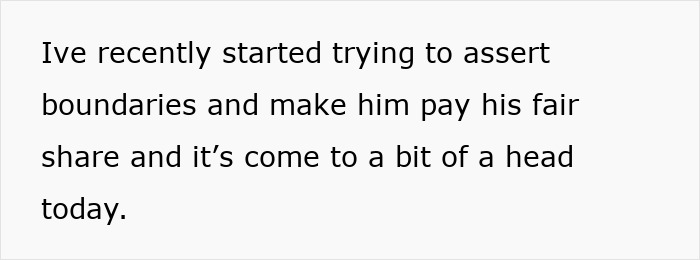 Ive recently started trying to assert boundaries and make him pay his fair share and it’s come to a bit of a head today.